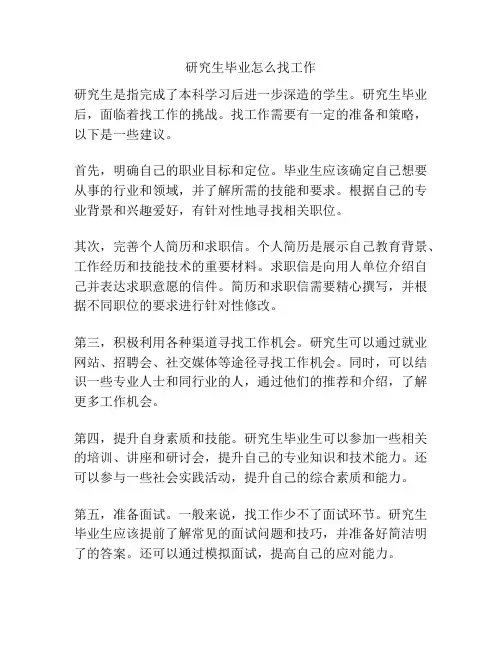 研究生毕业怎么找工作

研究生是指完成了本科学习后进一步深造的学生。研究生毕业后，面临着找工作的挑战。找工作需要有一定的准备和策略，以下是一些建议。

首先，明确自己的职业目标和定位。毕业生应该确定自己想要从事的行业和领域，并了解所需的技能和要求。根据自己的专业背景和兴趣爱好，有针对性地寻找相关职位。

其次，完善个人简历和求职信。个人简历是展示自己教育背景、工作经历和技能技术的重要材料。求职信是向用人单位介绍自己并表达求职意愿的信件。简历和求职信需要精心撰写，并根据不同职位的要求进行针对性修改。

第三，积极利用各种渠道寻找工作机会。研究生可以通过就业网站、招聘会、社交媒体等途径寻找工作机会。同时，可以结识一些专业人士和同行业的人，通过他们的推荐和介绍，了解更多工作机会。

第四，提升自身素质和技能。研究生毕业生可以参加一些相关的培训、讲座和研讨会，提升自己的专业知识和技术能力。还可以参与一些社会实践活动，提升自己的综合素质和能力。

第五，准备面试。一般来说，找工作少不了面试环节。研究生毕业生应该提前了解常见的面试问题和技巧，并准备好简洁明了的答案。还可以通过模拟面试，提高自己的应对能力。